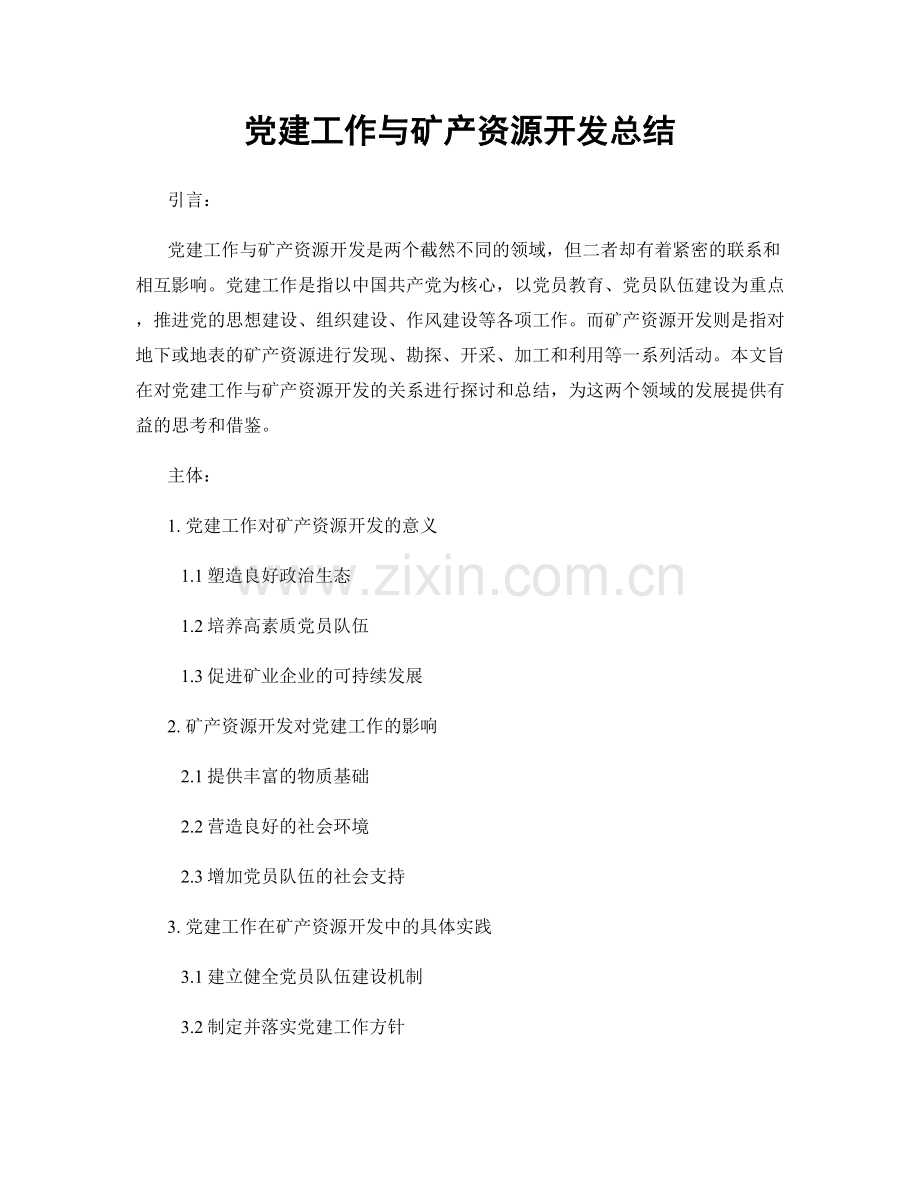 党建工作与矿产资源开发总结

引言：

党建工作与矿产资源开发是两个截然不同的领域，但二者却有着紧密的联系和相互影响。党建工作是指以中国共产党为核心，以党员教育、党员队伍建设为重点，推进党的思想建设、组织建设、作风建设等各项工作。而矿产资源开发则是指对地下或地表的矿产资源进行发现、勘探、开采、加工和利用等一系列活动。本文旨在对党建工作与矿产资源开发的关系进行探讨和总结，为这两个领域的发展提供有益的思考和借鉴。

主体：

1. 党建工作对矿产资源开发的意义

1.1 塑造良好政治生态

1.2 培养高素质党员队伍

1.3 促进矿业企业的可持续发展

2. 矿产资源开发对党建工作的影响

2.1 提供丰富的物质基础

2.2 营造良好的社会环境

2.3 增加党员队伍的社会支持

3. 党建工作在矿产资源开发中的具体实践

3.1 建立健全党员队伍建设机制

3.2 制定并落实党建工作方针

www.zixin.com.cn